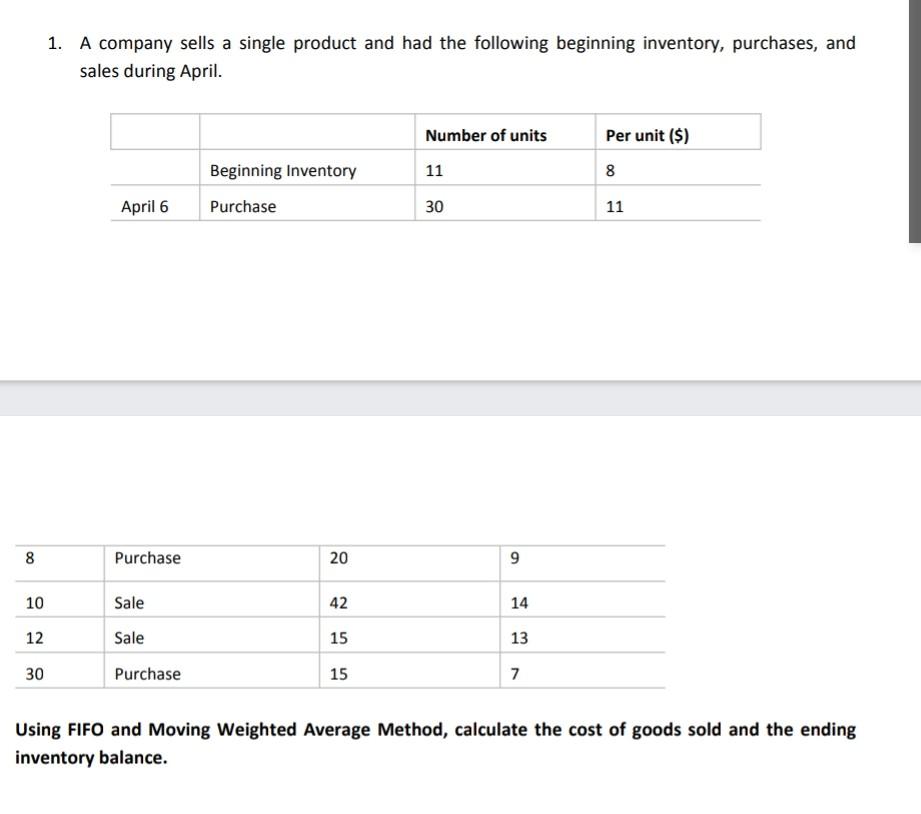 1. A company sells a single product and had the following beginning inventory, purchases, and sales during April.

| | | Number of units | Per unit ($) |
|---|---|---|---|
| | Beginning Inventory | 11 | 8 |
| April 6 | Purchase | 30 | 11 |

| 8 | Purchase | 20 | 9 |
|---|---|---|---|
| 10 | Sale | 42 | 14 |
| 12 | Sale | 15 | 13 |
| 30 | Purchase | 15 | 7 |

Using FIFO and Moving Weighted Average Method, calculate the cost of goods sold and the ending inventory balance.